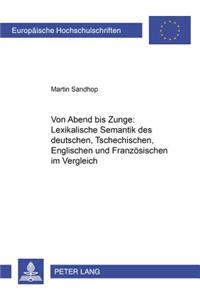 Europäische Hochschulschriften

Martin Sandhop

Von Abend bis Zunge: Lexikalische Semantik des deutschen, Tschechischen, Englischen und Französischen im Vergleich

PETER LANG